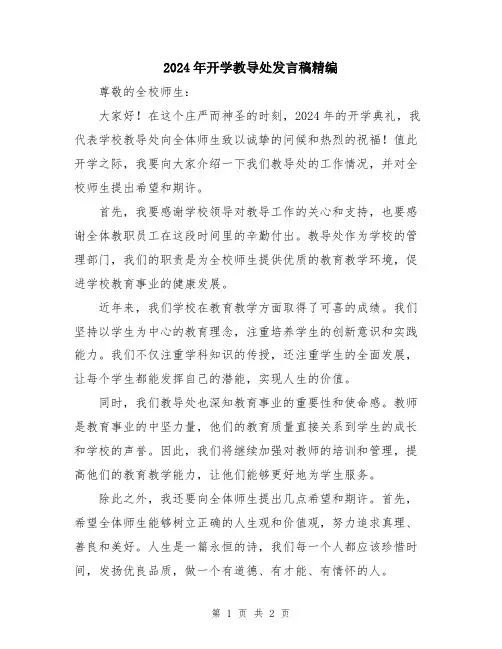 2024年开学教导处发言稿精编

尊敬的全校师生：

大家好！在这个庄严而神圣的时刻，2024年的开学典礼，我代表学校教导处向全体师生致以诚挚的问候和热烈的祝福！值此开学之际，我要向大家介绍一下我们教导处的工作情况，并对全校师生提出希望和期许。

首先，我要感谢学校领导对教导工作的关心和支持，也要感谢全体教职员工在这段时间里的辛勤付出。教导处作为学校的管理部门，我们的职责是为全校师生提供优质的教育教学环境，促进学校教育事业的健康发展。

近年来，我们学校在教育教学方面取得了可喜的成绩。我们坚持以学生为中心的教育理念，注重培养学生的创新意识和实践能力。我们不仅注重学科知识的传授，还注重学生的全面发展，让每个学生都能发挥自己的潜能，实现人生的价值。

同时，我们教导处也深知教育事业的重要性和使命感。教师是教育事业的中坚力量，他们的教育质量直接关系到学生的成长和学校的声誉。因此，我们将继续加强对教师的培训和管理，提高他们的教育教学能力，让他们能够更好地为学生服务。

除此之外，我还要向全体师生提出几点希望和期许。首先，希望全体师生能够树立正确的人生观和价值观，努力追求真理、善良和美好。人生是一篇永恒的诗，我们每一个人都应该珍惜时间，发扬优良品质，做一个有道德、有才能、有情怀的人。

第 1 页 共 2 页